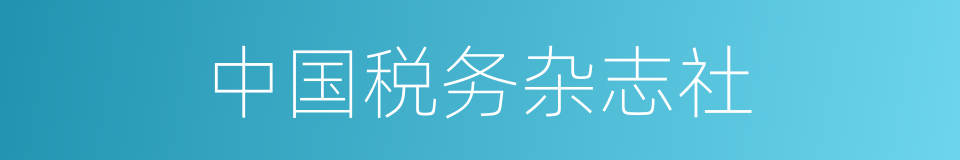 中国税务杂志社